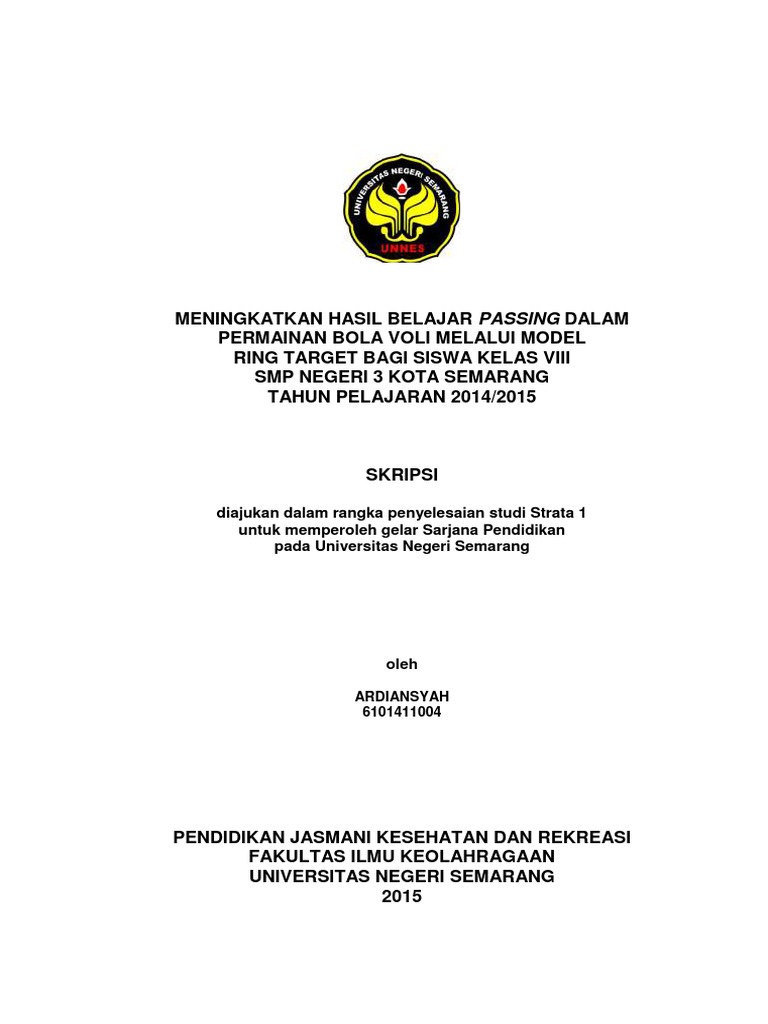 UNIVERSITAS NEGERI SEMARANG
UNNES

MENINGKATKAN HASIL BELAJAR PASSING DALAM PERMAINAN BOLA VOLI MELALUI MODEL RING TARGET BAGI SISWA KELAS VIII SMP NEGERI 3 KOTA SEMARANG TAHUN PELAJARAN 2014/2015

SKRIPSI

diajukan dalam rangka penyelesaian studi Strata 1 untuk memperoleh gelar Sarjana Pendidikan pada Universitas Negeri Semarang

oleh

ARDIANSYAH
6101411004

PENDIDIKAN JASMANI KESEHATAN DAN REKREASI
FAKULTAS ILMU KEOLAHRAGAAN
UNIVERSITAS NEGERI SEMARANG
2015